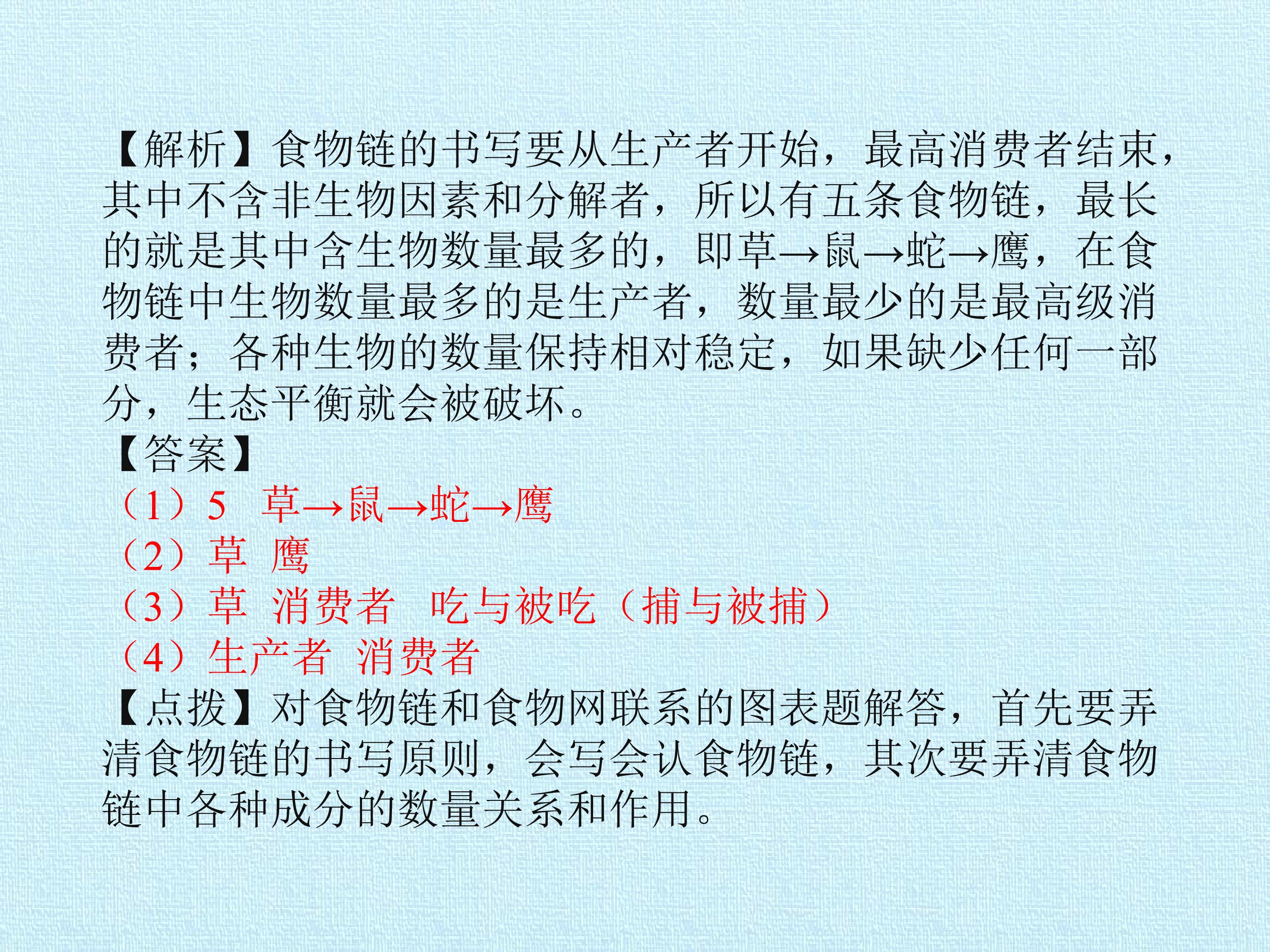 【解析】食物链的书写要从生产者开始，最高消费者结束，其中不含非生物因素和分解者，所以有五条食物链，最长的就是其中含生物数量最多的，即草→鼠→蛇→鹰，在食物链中生物数量最多的是生产者，数量最少的是最高级消费者；各种生物的数量保持相对稳定，如果缺少任何一部分，生态平衡就会被破坏。

【答案】

（1）5 草→鼠→蛇→鹰

（2）草 鹰

（3）草 消费者 吃与被吃（捕与被捕）

（4）生产者 消费者

【点拨】对食物链和食物网联系的图表题解答，首先要弄清食物链的书写原则，会写会认食物链，其次要弄清食物链中各种成分的数量关系和作用。